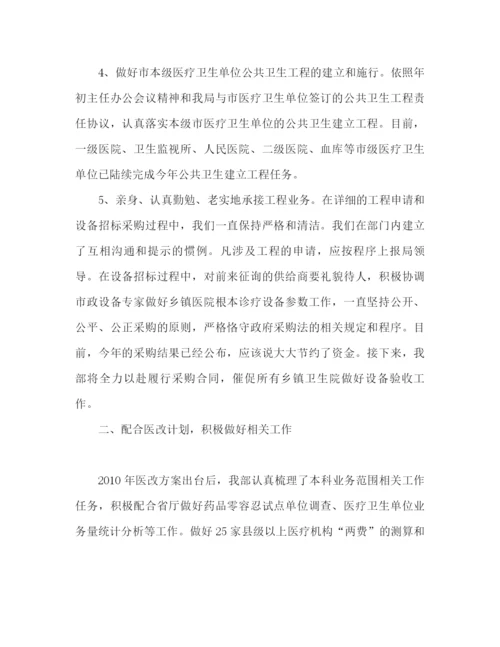 4、做好市本级医疗卫生单位公共卫生工程的建立和施行。依照年初主任办公会议精神和我局与市医疗卫生单位签订的公共卫生工程责任协议，认真落实本级市医疗卫生单位的公共卫生建立工程。目前，一级医院、卫生监视所、人民医院、二级医院、血库等市级医疗卫生单位已陆续完成今年公共卫生建立工程任务。

5、亲身、认真勤勉、老实地承接工程业务。在详细的工程申请和设备招标采购过程中，我们一直保持严格和清洁。我们在部门内建立了互相沟通和提示的惯例。凡涉及工程的申请，应按程序上报局领导。在设备招标过程中，对前来征询的供给商要礼貌待人，积极协调市政设备专家做好乡镇医院根本诊疗设备参数工作，一直坚持公开、公平、公正采购的原则，严格恪守政府采购法的相关规定和程序。目前，今年的采购结果已经公布，应该说大大节约了资金。接下来，我部将全力以赴履行采购合同，催促所有乡镇卫生院做好设备验收工作。

二、配合医改计划，积极做好相关工作

2010年医改方案出台后，我部认真梳理了本科业务范围相关工作任务，积极配合省厅做好药品零容忍试点单位调查、医疗卫生单位业务量统计分析等工作。做好25家县级以上医疗机构“两费”的测算和